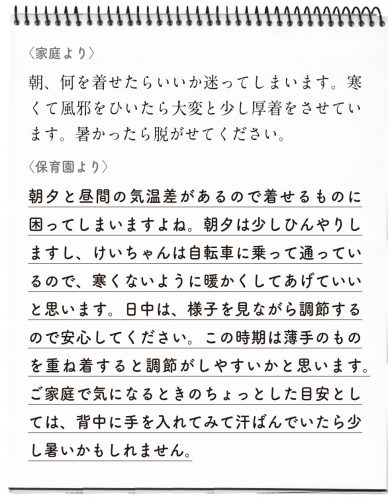 〈家庭より〉

朝、何を着せたらいいか迷ってしまいます。寒くて風邪をひいたら大変と少し厚着をさせています。暑かったら脱がせてください。

〈保育園より〉

朝夕と昼間の気温差があるので着せるものに困ってしまいますよね。朝夕は少しひんやりしますし、けいちゃんは自転車に乗って通っているので、寒くないように暖かくしてあげていいと思います。日中は、様子を見ながら調節するので安心してください。この時期は薄手のものを重ね着すると調節がしやすいかと思います。ご家庭で気になるときのちょっとした目安としては、背中に手を入れてみて汗ばんでいたら少し暑いかもしれません。